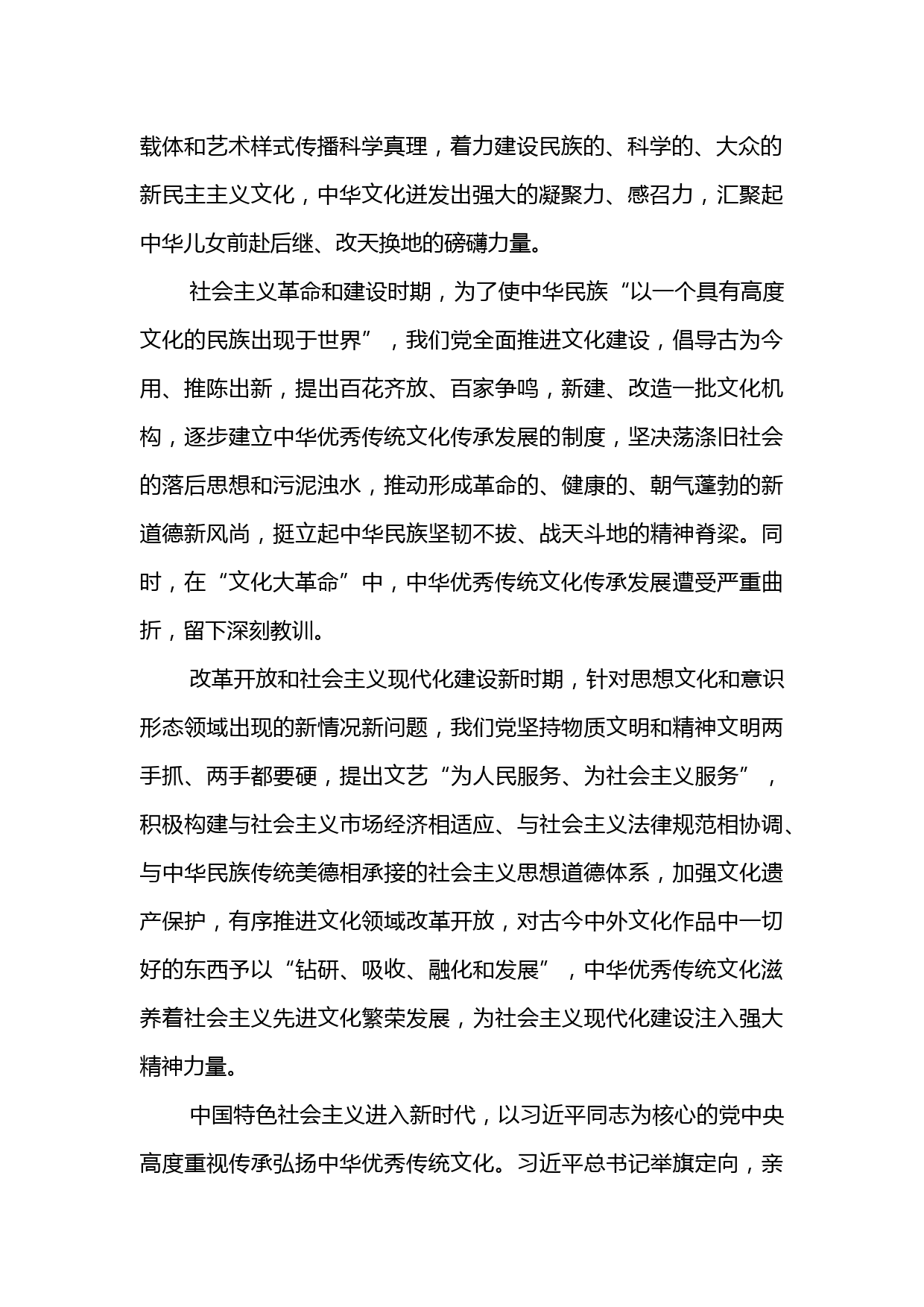 载体和艺术样式传播科学真理，着力建设民族的、科学的、大众的新民主主义文化，中华文化迸发出强大的凝聚力、感召力，汇聚起中华儿女前赴后继、改天换地的磅礴力量。

社会主义革命和建设时期，为了使中华民族“以一个具有高度文化的民族出现于世界”，我们党全面推进文化建设，倡导古为今用、推陈出新，提出百花齐放、百家争鸣，新建、改造一批文化机构，逐步建立中华优秀传统文化传承发展的制度，坚决荡涤旧社会的落后思想和污泥浊水，推动形成革命的、健康的、朝气蓬勃的新道德新风尚，挺立起中华民族坚韧不拔、战天斗地的精神脊梁。同时，在“文化大革命”中，中华优秀传统文化传承发展遭受严重曲折，留下深刻教训。

改革开放和社会主义现代化建设新时期，针对思想文化和意识形态领域出现的新情况新问题，我们党坚持物质文明和精神文明两手抓、两手都要硬，提出文艺“为人民服务、为社会主义服务”，积极构建与社会主义市场经济相适应、与社会主义法律规范相协调、与中华民族传统美德相承接的社会主义思想道德体系，加强文化遗产保护，有序推进文化领域改革开放，对古今中外文化作品中一切好的东西予以“钻研、吸收、融化和发展”，中华优秀传统文化滋养着社会主义先进文化繁荣发展，为社会主义现代化建设注入强大精神力量。

中国特色社会主义进入新时代，以习近平同志为核心的党中央高度重视传承弘扬中华优秀传统文化。习近平总书记举旗定向，亲